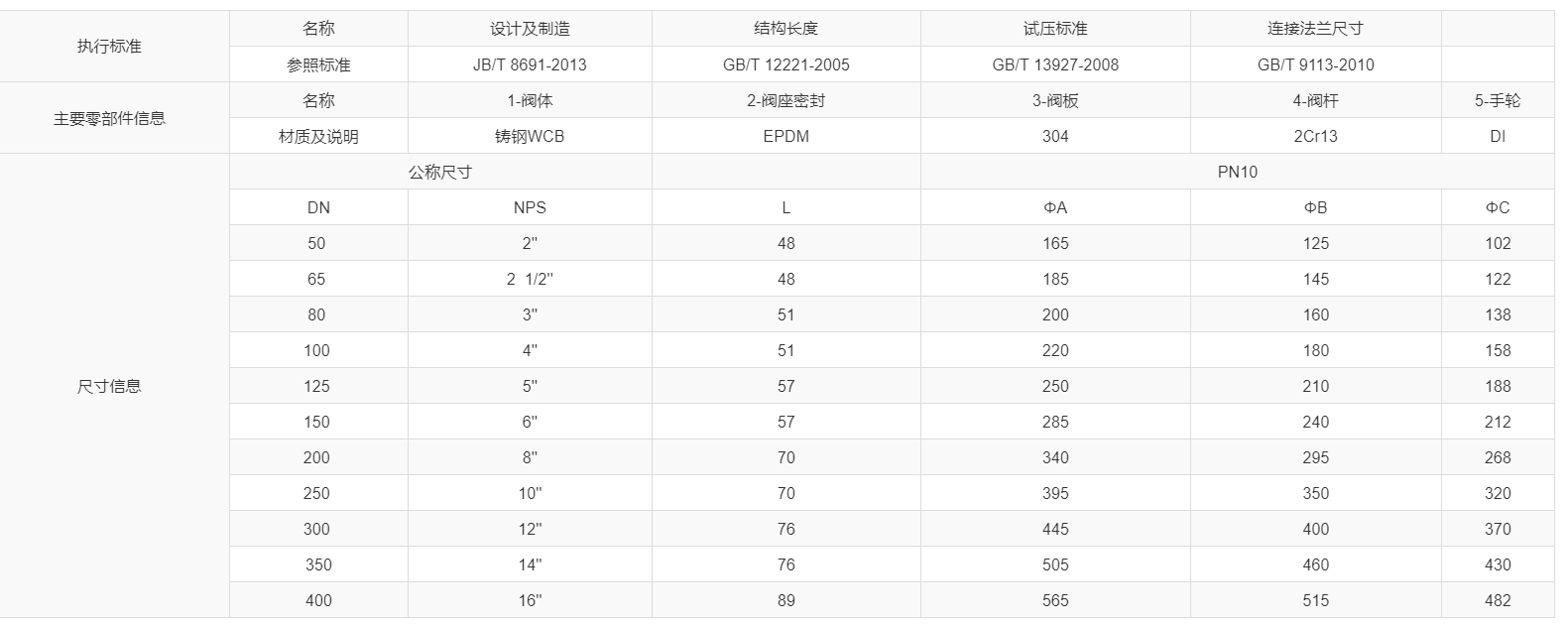 | 执行标准 | 名称 | 设计及制造 | 结构长度 | 试压标准 | 连接法兰尺寸 | |
|---|---|---|---|---|---|---|
| | 参照标准 | JB/T 8691-2013 | GB/T 12221-2005 | GB/T 13927-2008 | GB/T 9113-2010 | |
| 主要零部件信息 | 名称 | 1-阀体 | 2-阀座密封 | 3-阀板 | 4-阀杆 | 5-手轮 |
| | 材质及说明 | 铸钢WCB | EPDM | 304 | 2Cr13 | DI |
| 尺寸信息 | 公称尺寸 | | | PN10 | | |
| | DN | NPS | L | ΦA | ΦB | ΦC |
| | 50 | 2" | 48 | 165 | 125 | 102 |
| | 65 | 2 1/2" | 48 | 185 | 145 | 122 |
| | 80 | 3" | 51 | 200 | 160 | 138 |
| | 100 | 4" | 51 | 220 | 180 | 158 |
| | 125 | 5" | 57 | 250 | 210 | 188 |
| | 150 | 6" | 57 | 285 | 240 | 212 |
| | 200 | 8" | 70 | 340 | 295 | 268 |
| | 250 | 10" | 70 | 395 | 350 | 320 |
| | 300 | 12" | 76 | 445 | 400 | 370 |
| | 350 | 14" | 76 | 505 | 460 | 430 |
| | 400 | 16" | 89 | 565 | 515 | 482 |